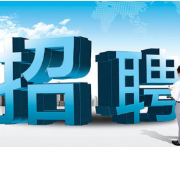 招聘